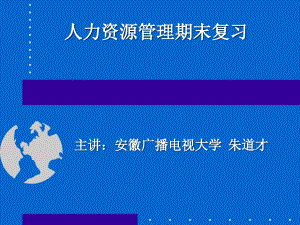 人力资源管理期末复习

主讲：安徽广播电视大学 朱道才